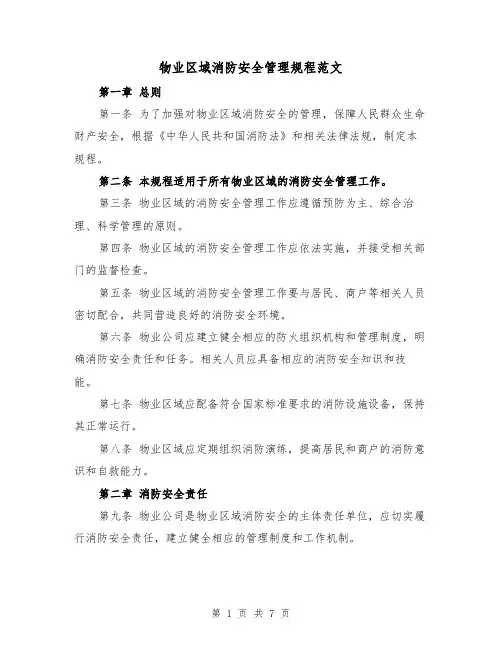 物业区域消防安全管理规程范文

第一章 总则

第一条 为了加强对物业区域消防安全的管理，保障人民群众生命财产安全，根据《中华人民共和国消防法》和相关法律法规，制定本规程。

第二条 本规程适用于所有物业区域的消防安全管理工作。

第三条 物业区域的消防安全管理工作应遵循预防为主、综合治理、科学管理的原则。

第四条 物业区域的消防安全管理工作应依法实施，并接受相关部门的监督检查。

第五条 物业区域的消防安全管理工作要与居民、商户等相关人员密切配合，共同营造良好的消防安全环境。

第六条 物业公司应建立健全相应的防火组织机构和管理制度，明确消防安全责任和任务。相关人员应具备相应的消防安全知识和技能。

第七条 物业区域应配备符合国家标准要求的消防设施设备，保持其正常运行。

第八条 物业区域应定期组织消防演练，提高居民和商户的消防意识和自救能力。

第二章 消防安全责任

第九条 物业公司是物业区域消防安全的主体责任单位，应切实履行消防安全责任，建立健全相应的管理制度和工作机制。

第 1 页 共 7 页